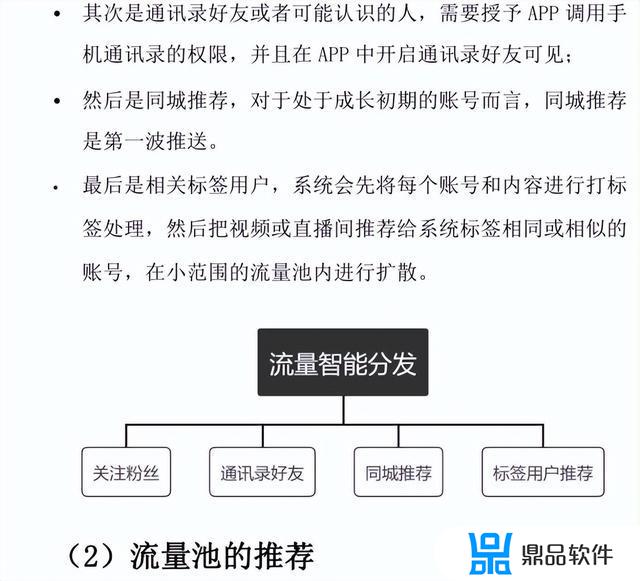 • 其次是通讯录好友或者可能认识的人，需要授予 APP 调用手机通讯录的权限，并且在 APP 中开启通讯录好友可见；

• 然后是同城推荐，对于处于成长初期的账号而言，同城推荐是第一波推送。

• 最后是相关标签用户，系统会先将每个账号和内容进行打标签处理，然后把视频或直播间推荐给系统标签相同或相似的账号，在小范围的流量池内进行扩散。

流量智能分发

关注粉丝

通讯录好友

同城推荐

标签用户推荐

（2）流量池的推荐

鼎品软件